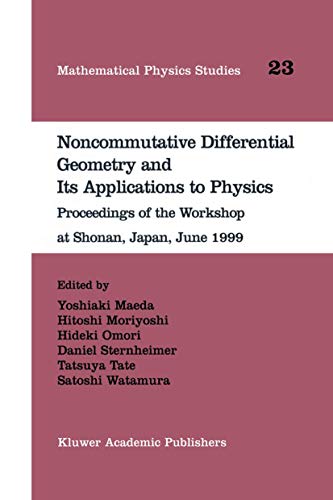 Mathematical Physics Studies 23

Noncommutative Differential Geometry and Its Applications to Physics

Proceedings of the Workshop at Shonan, Japan, June 1999

Edited by
Yoshiaki Maeda
Hitoshi Moriyoshi
Hideki Omori
Daniel Sternheimer
Tatsuya Tate
Satoshi Watamura

Kluwer Academic Publishers